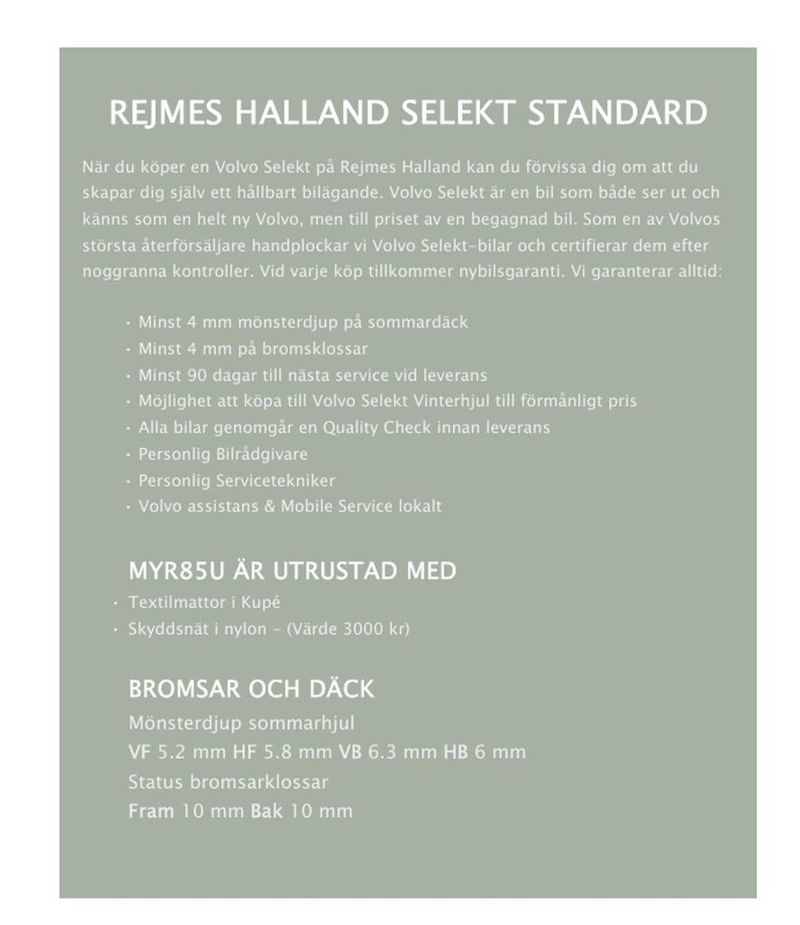 REJMES HALLAND SELEKT STANDARD

När du köper en Volvo Selekt på Rejmes Halland kan du förvissa dig om att du skapar dig själv ett hållbart bilägande. Volvo Selekt är en bil som både ser ut och känns som en helt ny Volvo, men till priset av en begagnad bil. Som en av Volvos största återförsäljare handplockar vi Volvo Selekt-bilar och certifierar dem efter noggranna kontroller. Vid varje köp tillkommer nybilsgaranti. Vi garanterar alltid:

• Minst 4 mm mönsterdjup på sommardäck
• Minst 4 mm på bromsklossar
• Minst 90 dagar till nästa service vid leverans
• Möjlighet att köpa till Volvo Selekt Vinterhjul till förmånligt pris
• Alla bilar genomgår en Quality Check innan leverans
• Personlig Bilrådgivare
• Personlig Servicetekniker
• Volvo assistans & Mobile Service lokalt

MYR85U ÄR UTRUSTAD MED
• Textilmattor i Kupé
• Skyddsnät i nylon - (Värde 3000 kr)

BROMSAR OCH DÄCK
Mönsterdjup sommarhjul
VF 5.2 mm HF 5.8 mm VB 6.3 mm HB 6 mm
Status bromsarklossar
Fram 10 mm Bak 10 mm